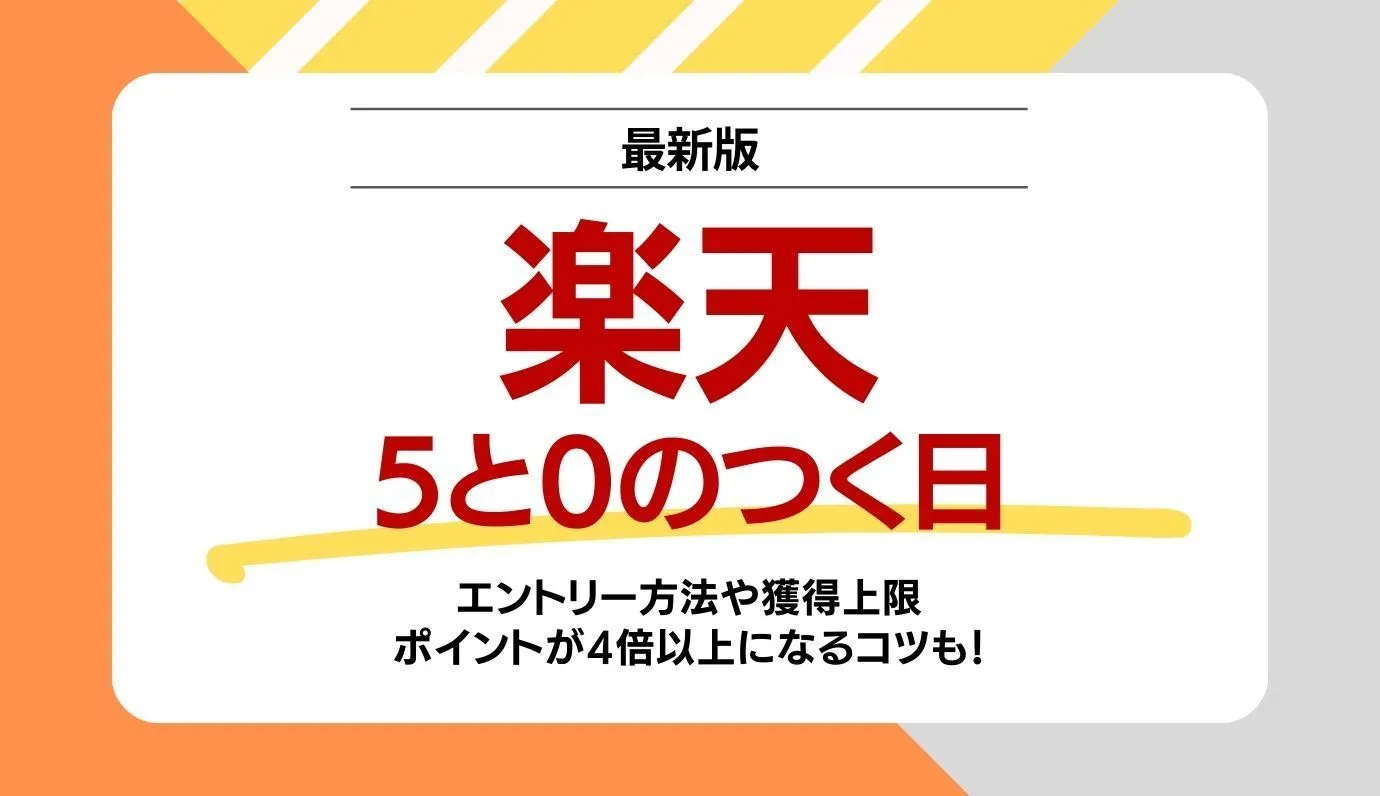 最新版

楽天
5と0のつく日

エントリー方法や獲得上限
ポイントが4倍以上になるコツも!